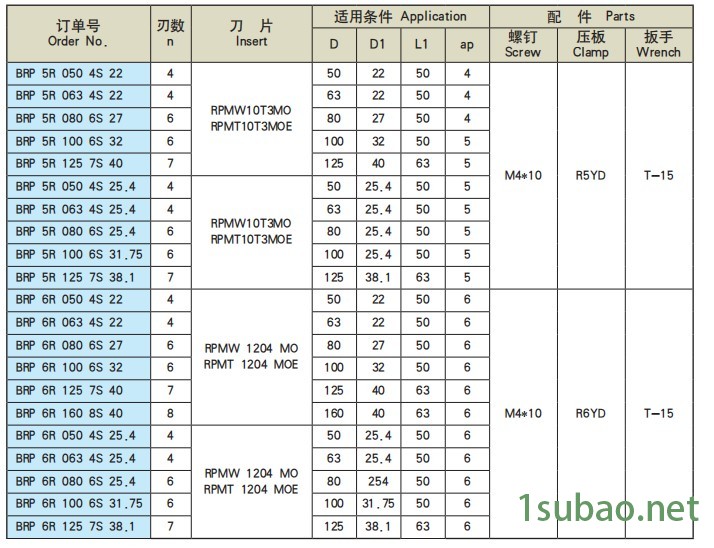 | 订单号 Order No. | 刃数 n | 刀 片 Insert | 适用条件 Application |  |  |  | 配 件 Parts |  |  |
|---|---|---|---|---|---|---|---|---|---|
|  |  |  | D | D1 | L1 | ap | 螺钉 Screw | 压板 Clamp | 扳手 Wrench |
| BRP 5R 050 4S 22 | 4 | RPMW10T3MO RPMT10T3MOE | 50 | 22 | 50 | 4 | M4*10 | R5YD | T-15 |
| BRP 5R 063 4S 22 | 4 |  | 63 | 22 | 50 | 4 |  |  |  |
| BRP 5R 080 6S 27 | 6 |  | 80 | 27 | 50 | 4 |  |  |  |
| BRP 5R 100 6S 32 | 6 |  | 100 | 32 | 50 | 5 |  |  |  |
| BRP 5R 125 7S 40 | 7 |  | 125 | 40 | 63 | 5 |  |  |  |
| BRP 5R 050 4S 25.4 | 4 | RPMW10T3MO RPMT10T3MOE | 50 | 25.4 | 50 | 5 |  |  |  |
| BRP 5R 063 4S 25.4 | 4 |  | 63 | 25.4 | 50 | 5 |  |  |  |
| BRP 5R 080 6S 25.4 | 6 |  | 80 | 25.4 | 50 | 5 |  |  |  |
| BRP 5R 100 6S 31.75 | 6 |  | 100 | 25.4 | 50 | 5 |  |  |  |
| BRP 5R 125 7S 38.1 | 7 |  | 125 | 38.1 | 63 | 5 |  |  |  |
| BRP 6R 050 4S 22 | 4 | RPMW 1204 MO RPMT 1204 MOE | 50 | 22 | 50 | 6 | M4*10 | R6YD | T-15 |
| BRP 6R 063 4S 22 | 4 |  | 63 | 22 | 50 | 6 |  |  |  |
| BRP 6R 080 6S 27 | 6 |  | 80 | 27 | 50 | 6 |  |  |  |
| BRP 6R 100 6S 32 | 6 |  | 100 | 32 | 50 | 6 |  |  |  |
| BRP 6R 125 7S 40 | 7 |  | 125 | 40 | 63 | 6 |  |  |  |
| BRP 6R 160 8S 40 | 8 |  | 160 | 40 | 63 | 6 |  |  |  |
| BRP 6R 050 4S 25.4 | 4 | RPMW 1204 MO RPMT 1204 MOE | 50 | 25.4 | 50 | 6 |  |  |  |
| BRP 6R 063 4S 25.4 | 4 |  | 63 | 25.4 | 50 | 6 |  |  |  |
| BRP 6R 080 6S 25.4 | 6 |  | 80 | 254 | 50 | 6 |  |  |  |
| BRP 6R 100 6S 31.75 | 6 |  | 100 | 31.75 | 50 | 6 |  |  |  |
| BRP 6R 125 7S 38.1 | 7 |  | 125 | 38.1 | 63 | 6 |  |  |  |

1subao.net